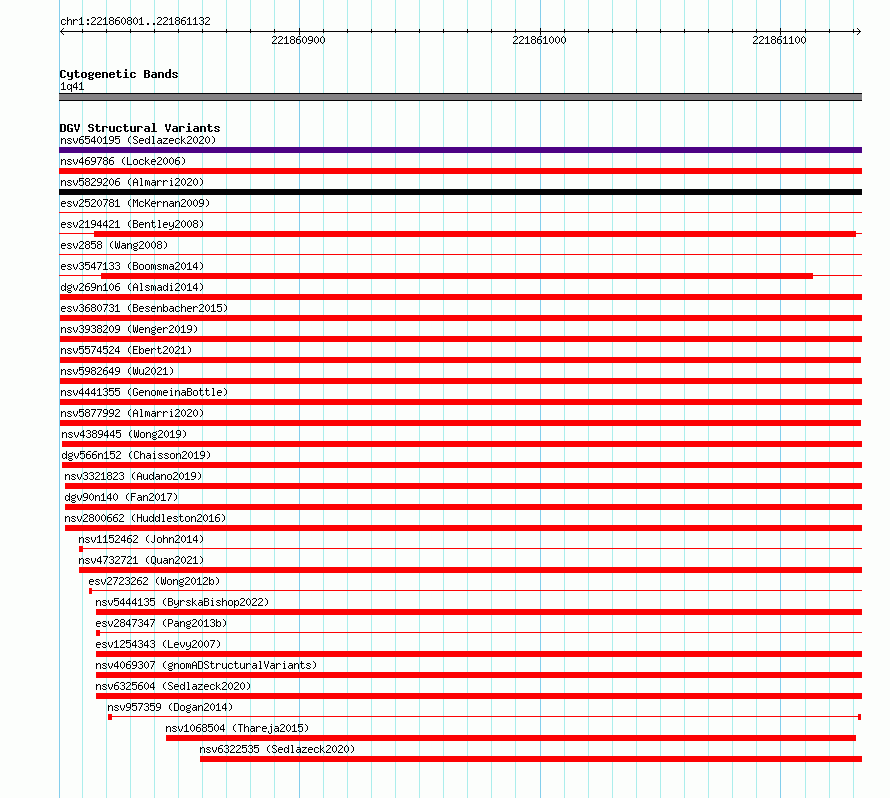 chr1:221860801..221861132

221860900
221861000
221861100

Cytogenetic Bands
1q41

DGV Structural Variants
nsv6540195 (Sedlazeck2020)
nsv469786 (Locke2006)
nsv5829206 (Almarri2020)
esv2520781 (McKernan2009)
esv2194421 (Bentley2008)
esv2858 (Wang2008)
esv3547133 (Boomsma2014)
dgv269n106 (Alsmadi2014)
esv3680731 (Besenbacher2015)
nsv3938209 (Wenger2019)
nsv5574524 (Ebert2021)
nsv5982649 (Wu2021)
nsv4441355 (GenomeinaBottle)
nsv5877992 (Almarri2020)
nsv4389445 (Wong2019)
dgv566n152 (Chaisson2019)
nsv3321823 (Audano2019)
dgv90n140 (Fan2017)
nsv2800662 (Huddleston2016)
nsv1152462 (John2014)
nsv4732721 (Quan2021)
esv2723262 (Wong2012b)
nsv5444135 (ByrskaBishop2022)
esv2847347 (Pang2013b)
esv1254343 (Levy2007)
nsv4069307 (gnomADStructuralVariants)
nsv6325604 (Sedlazeck2020)
nsv957359 (Dogan2014)
nsv1068504 (Thareja2015)
nsv6322535 (Sedlazeck2020)